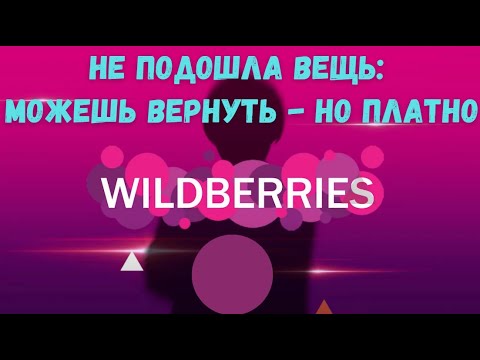 НЕ ПОДОШЛА ВЕЩЬ: МОЖЕШЬ ВЕРНУТЬ - НО ПЛАТНО

WILDBERRIES